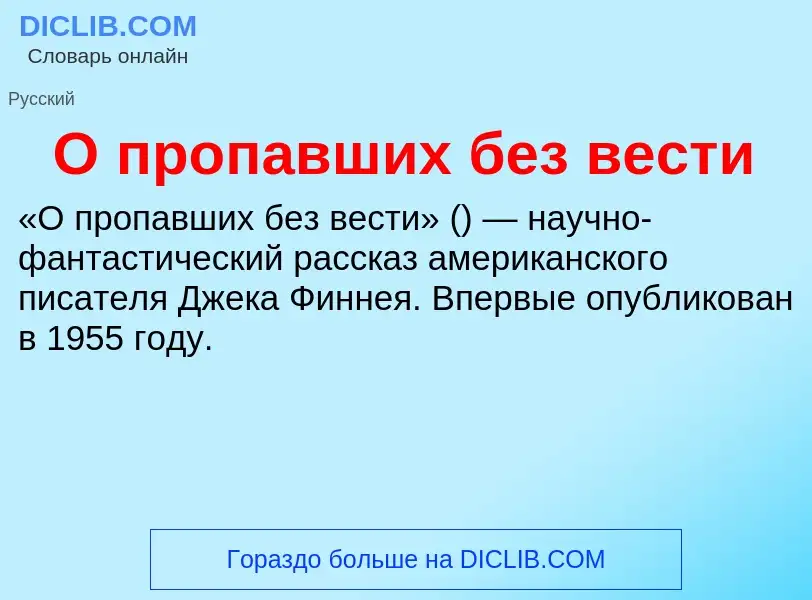 DICLIB.COM
Словарь онлайн

Русский

О пропавших без вести

«О пропавших без вести» () — научно-фантастический рассказ американского писателя Джека Финнея. Впервые опубликован в 1955 году.

Гораздо больше на DICLIB.COM